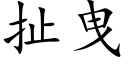 扯曳